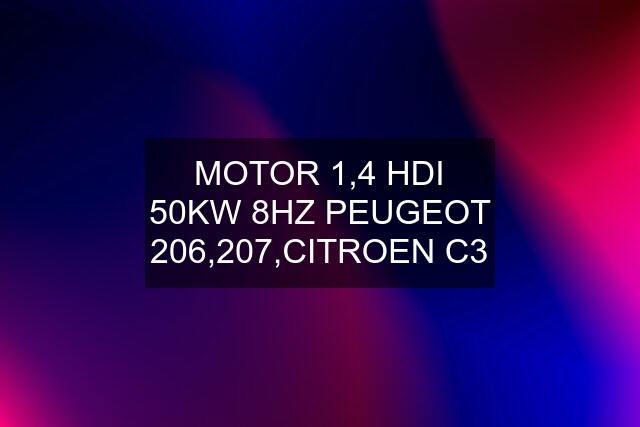 MOTOR 1,4 HDI 50KW 8HZ PEUGEOT 206,207,CITROEN C3